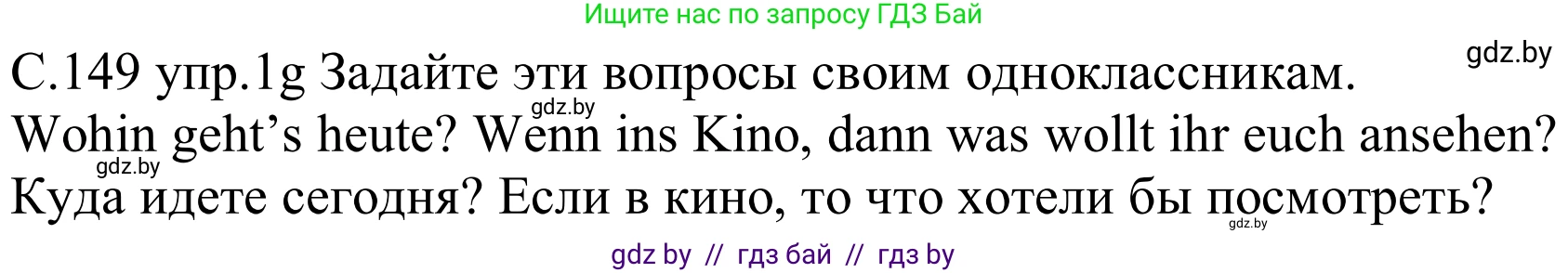 Ищите нас по запросу ГДЗ Бай

gdz.by

С.149 упр.1g Задайте эти вопросы своим одноклассникам.

gdz.by

Wohin geht’s heute? Wenn ins Kino, dann was wollt ihr euch ansehen?

gdz.by

Куда идете сегодня? Если в кино, то что хотели бы посмотреть?

gdz.by

gdz by // гдз бай // гдз by